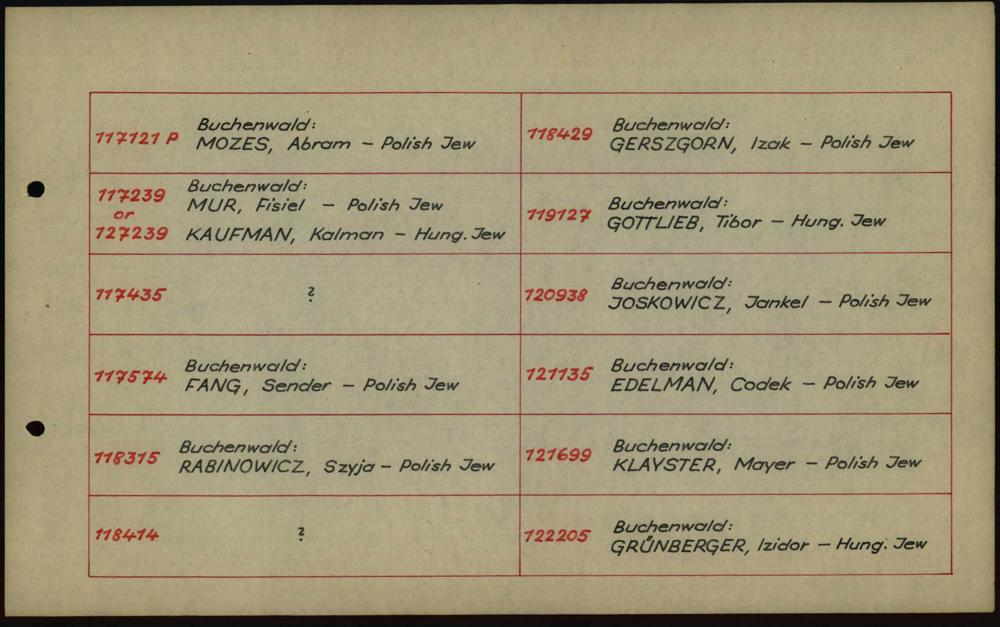 117121 P Buchenwald:
MOZES, Abram - Polish Jew

117239 or 127239 Buchenwald:
MUR, Fisiel - Polish Jew
KAUFMAN, Kalman - Hung. Jew

117435 ?

117574 Buchenwald:
FANG, Sender - Polish Jew

118315 Buchenwald:
RABINOWICZ, Szyja - Polish Jew

118414 ?

118429 Buchenwald:
GERSZGORN, Izak - Polish Jew

119127 Buchenwald:
GOTTLIEB, Tibor - Hung. Jew

120938 Buchenwald:
JOSKOWICZ, Jankel - Polish Jew

121135 Buchenwald:
EDELMAN, Codek - Polish Jew

121699 Buchenwald:
KLAYSTER, Mayer - Polish Jew

122205 Buchenwald:
GRÜNBERGER, Izidor - Hung. Jew